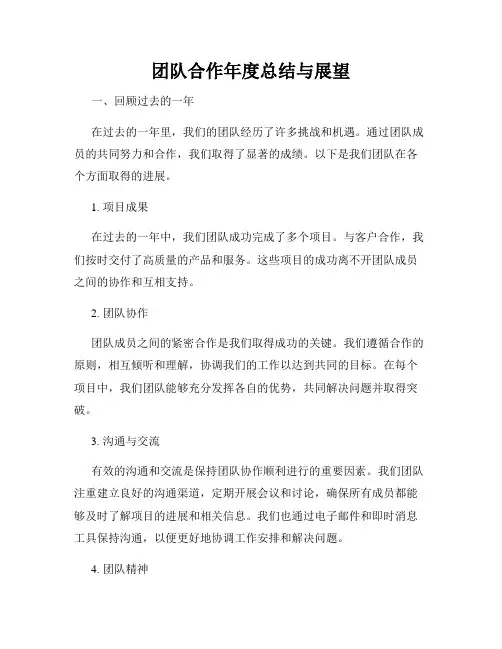 团队合作年度总结与展望

一、回顾过去的一年

在过去的一年里，我们的团队经历了许多挑战和机遇。通过团队成员的共同努力和合作，我们取得了显著的成绩。以下是我们团队在各个方面取得的进展。

1. 项目成果

在过去的一年中，我们团队成功完成了多个项目。与客户合作，我们按时交付了高质量的产品和服务。这些项目的成功离不开团队成员之间的协作和互相支持。

2. 团队协作

团队成员之间的紧密合作是我们取得成功的关键。我们遵循合作的原则，相互倾听和理解，协调我们的工作以达到共同的目标。在每个项目中，我们团队能够充分发挥各自的优势，共同解决问题并取得突破。

3. 沟通与交流

有效的沟通和交流是保持团队协作顺利进行的重要因素。我们团队注重建立良好的沟通渠道，定期开展会议和讨论，确保所有成员都能够及时了解项目的进展和相关信息。我们也通过电子邮件和即时消息工具保持沟通，以便更好地协调工作安排和解决问题。

4. 团队精神